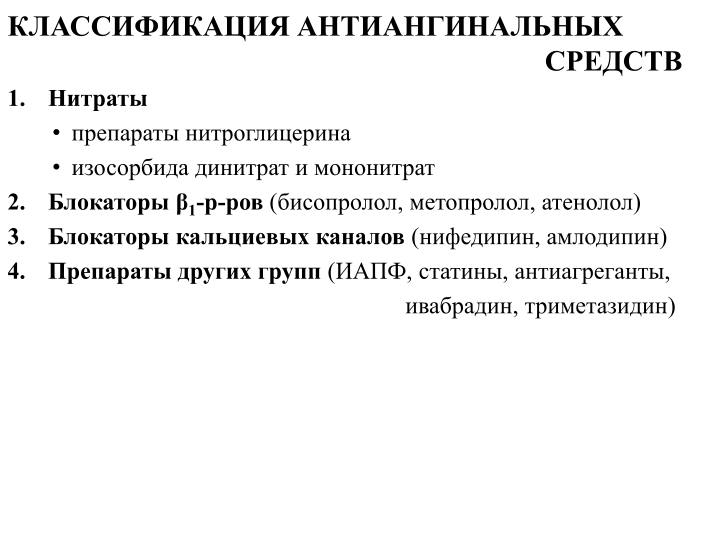 КЛАССИФИКАЦИЯ АНТИАНГИНАЛЬНЫХ СРЕДСТВ

1. Нитраты
• препараты нитроглицерина
• изосорбида динитрат и мононитрат
2. Блокаторы $\beta_1$-р-ров (бисопролол, метопролол, атенолол)
3. Блокаторы кальциевых каналов (нифедипин, амлодипин)
4. Препараты других групп (ИАПФ, статины, антиагреганты, ивабрадин, триметазидин)